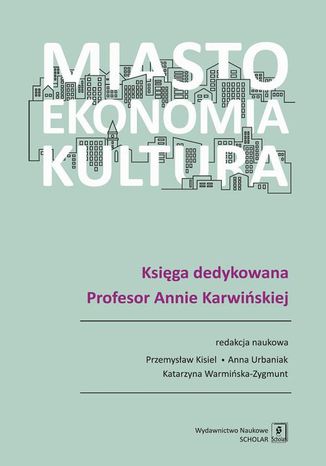 MIASTO
EKONOMIA
KULTURA

Księga dedykowana
Profesor Annie Karwińskiej

redakcja naukowa
Przemysław Kisiel • Anna Urbaniak
Katarzyna Warmińska-Zygmunt

Wydawnictwo Naukowe
SCHOLAR
Scholar